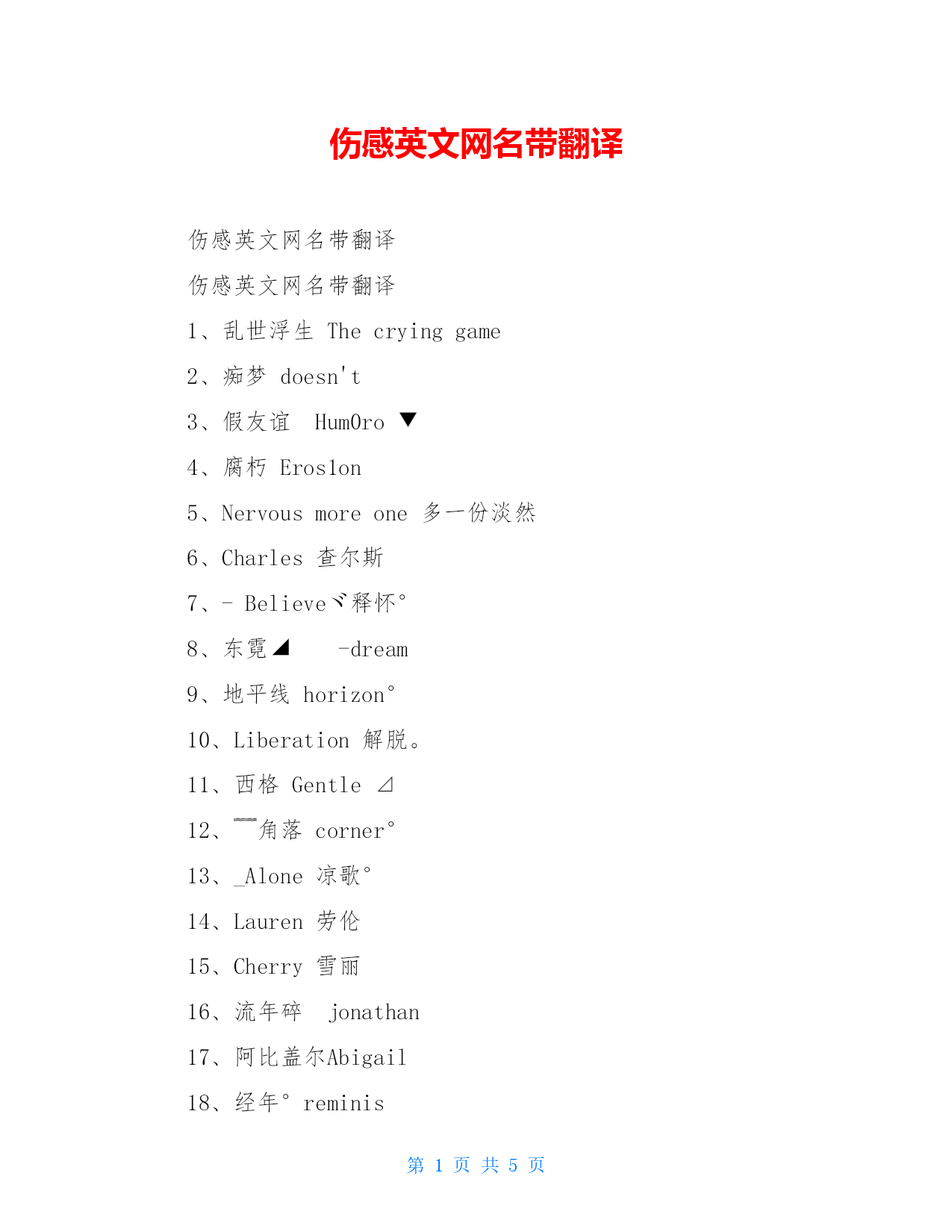 伤感英文网名带翻译

伤感英文网名带翻译

伤感英文网名带翻译

1、乱世浮生 The crying game

2、痴梦 doesn't

3、假友谊 HumOro ▼

4、腐朽 Eros1on

5、Nervous more one 多一份淡然

6、Charles 查尔斯

7、- Believeヾ释怀°

8、东霓◢ -dream

9、地平线 horizon°

10、Liberation 解脱。

11、西格 Gentle ⊿

12、﹌角落 corner°

13、_Alone 凉歌°

14、Lauren 劳伦

15、Cherry 雪丽

16、流年碎 jonathan

17、阿比盖尔Abigail

18、经年° reminis

第 1 页 共 5 页